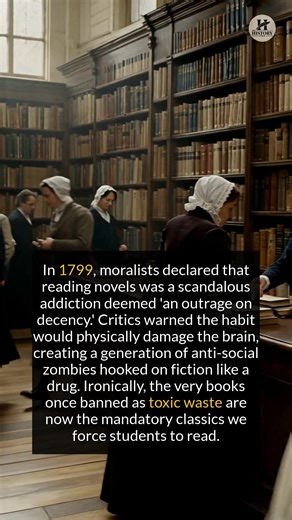 H
HISTORY

In 1799, moralists declared that reading novels was a scandalous addiction deemed 'an outrage on decency.' Critics warned the habit would physically damage the brain, creating a generation of anti-social zombies hooked on fiction like a drug. Ironically, the very books once banned as toxic waste are now the mandatory classics we force students to read.